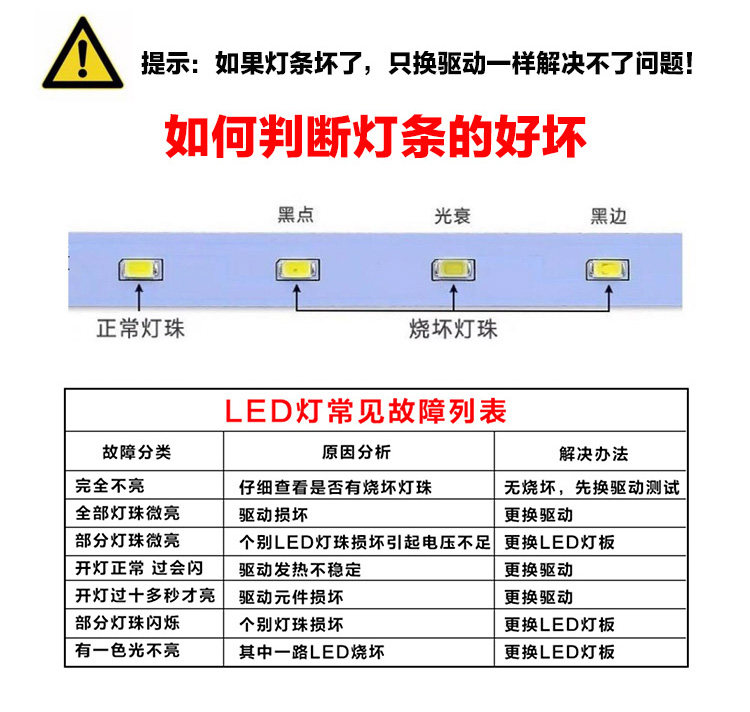 提示：如果灯条坏了，只换驱动一样解决不了问题!

如何判断灯条的好坏

黑点 光衰 黑边

正常灯珠 烧坏灯珠

LED灯常见故障列表

| 故障分类 | 原因分析 | 解决办法 |
|---|---|---|
| 完全不亮 | 仔细查看是否有烧坏灯珠 | 无烧坏，先换驱动测试 |
| 全部灯珠微亮 | 驱动损坏 | 更换驱动 |
| 部分灯珠微亮 | 个别LED灯珠损坏引起电压不足 | 更换LED灯板 |
| 开灯正常 过会闪 | 驱动发热不稳定 | 更换驱动 |
| 开灯过十多秒才亮 | 驱动元件损坏 | 更换驱动 |
| 部分灯珠闪烁 | 个别灯珠损坏 | 更换LED灯板 |
| 有一色光不亮 | 其中一路LED烧坏 | 更换LED灯板 |